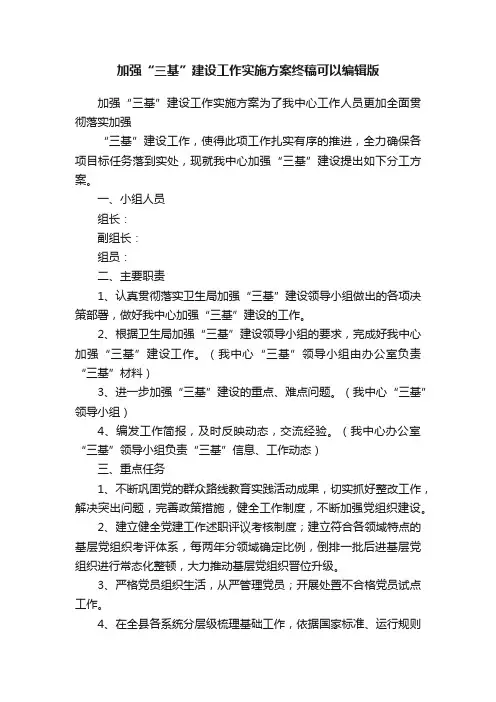 加强“三基”建设工作实施方案终稿可以编辑版

加强“三基”建设工作实施方案为了我中心工作人员更加全面贯彻落实加强

“三基”建设工作，使得此项工作扎实有序的推进，全力确保各项目标任务落到实处，现就我中心加强“三基”建设提出如下分工方案。

一、小组人员

组长：

副组长：

组员：

二、主要职责

1、认真贯彻落实卫生局加强“三基”建设领导小组做出的各项决策部署，做好我中心加强“三基”建设的工作。

2、根据卫生局加强“三基”建设领导小组的要求，完成好我中心加强“三基”建设工作。（我中心“三基”领导小组由办公室负责“三基”材料）

3、进一步加强“三基”建设的重点、难点问题。（我中心“三基”领导小组）

4、编发工作简报，及时反映动态，交流经验。（我中心办公室“三基”领导小组负责“三基”信息、工作动态）

三、重点任务

1、不断巩固党的群众路线教育实践活动成果，切实抓好整改工作，解决突出问题，完善政策措施，健全工作制度，不断加强党组织建设。

2、建立健全党建工作述职评议考核制度；建立符合各领域特点的基层党组织考评体系，每两年分领域确定比例，倒排一批后进基层党组织进行常态化整顿，大力推动基层党组织晋位升级。

3、严格党员组织生活，从严管理党员；开展处置不合格党员试点工作。

4、在全县各系统分层级梳理基础工作，依据国家标准、运行规则